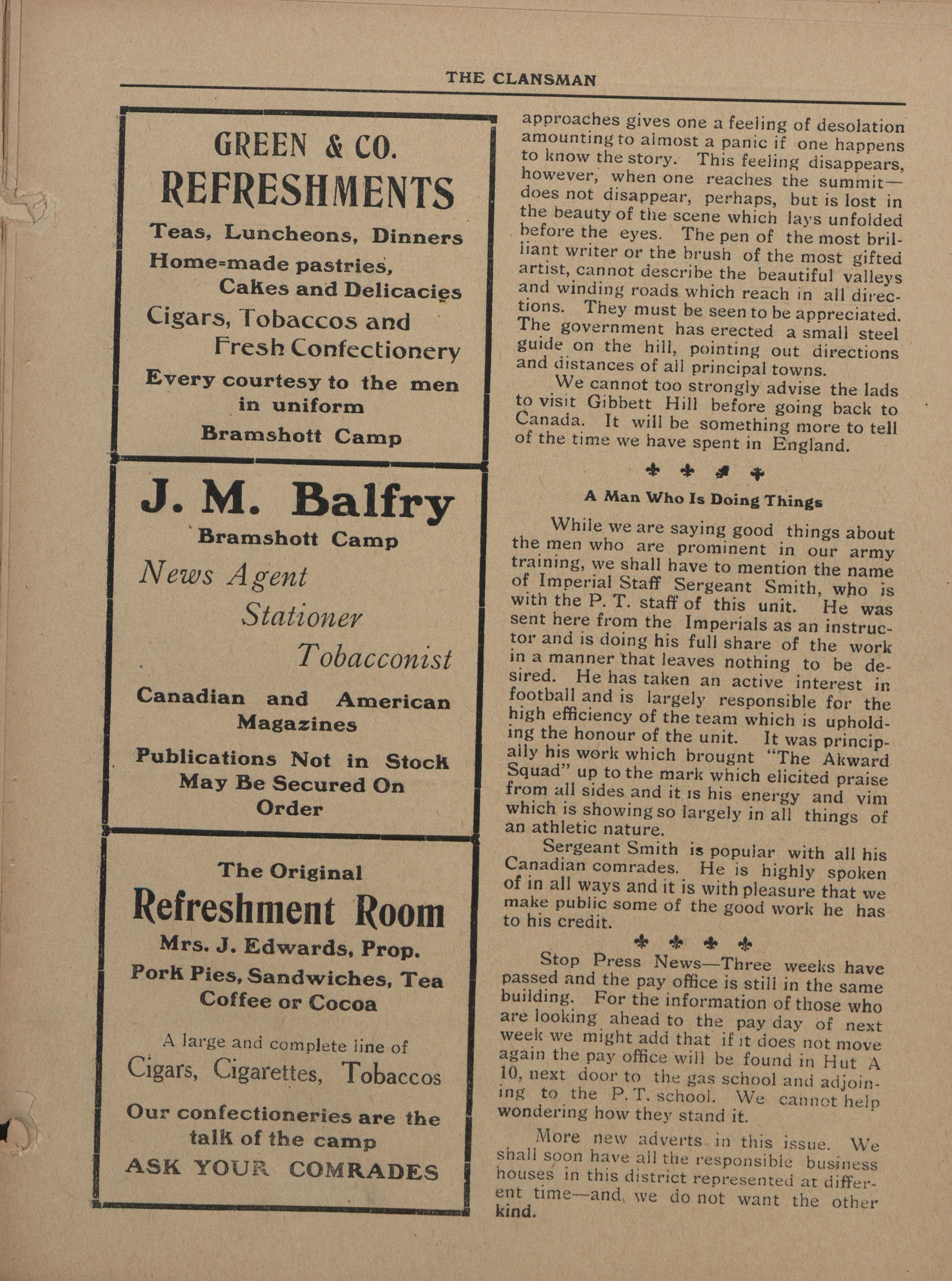 THE CLANSMAN

GREEN & CO.
REFRESHMENTS
Teas, Luncheons, Dinners
Home-made pastries,
Cakes and Delicacies
Cigars, Tobaccos and
Fresh Confectionery
Every courtesy to the men in uniform
Bramshott Camp

J. M. Balfry
Bramshott Camp
News Agent
Stationer
Tobacconist
Canadian and American Magazines
Publications Not in Stock May Be Secured On Order

The Original
Refreshment Room
Mrs. J. Edwards, Prop.
Pork Pies, Sandwiches, Tea
Coffee or Cocoa
A large and complete line of
Cigars, Cigarettes, Tobaccos
Our confectioneries are the talk of the camp
ASK YOUR COMRADES

approaches gives one a feeling of desolation amounting to almost a panic if one happens to know the story. This feeling disappears, however, when one reaches the summit—does not disappear, perhaps, but is lost in the beauty of the scene which lays unfolded before the eyes. The pen of the most brilliant writer or the brush of the most gifted artist, cannot describe the beautiful valleys and winding roads which reach in all directions. They must be seen to be appreciated. The government has erected a small steel guide on the hill, pointing out directions and distances of all principal towns.

We cannot too strongly advise the lads to visit Gibbett Hill before going back to Canada. It will be something more to tell of the time we have spent in England.

A Man Who Is Doing Things

While we are saying good things about the men who are prominent in our army training, we shall have to mention the name of Imperial Staff Sergeant Smith, who is with the P. T. staff of this unit. He was sent here from the Imperials as an instructor and is doing his full share of the work in a manner that leaves nothing to be desired. He has taken an active interest in football and is largely responsible for the high efficiency of the team which is upholding the honour of the unit. It was principally his work which brougnt "The Akward Squad" up to the mark which elicited praise from all sides and it is his energy and vim which is showing so largely in all things of an athletic nature.

Sergeant Smith is popular with all his Canadian comrades. He is highly spoken of in all ways and it is with pleasure that we make public some of the good work he has to his credit.

Stop Press News—Three weeks have passed and the pay office is still in the same building. For the information of those who are looking ahead to the pay day of next week we might add that if it does not move again the pay office will be found in Hut A 10, next door to the gas school and adjoining to the P. T. school. We cannot help wondering how they stand it.

More new adverts in this issue. We shall soon have all the responsible business houses in this district represented at different time—and we do not want the other kind.